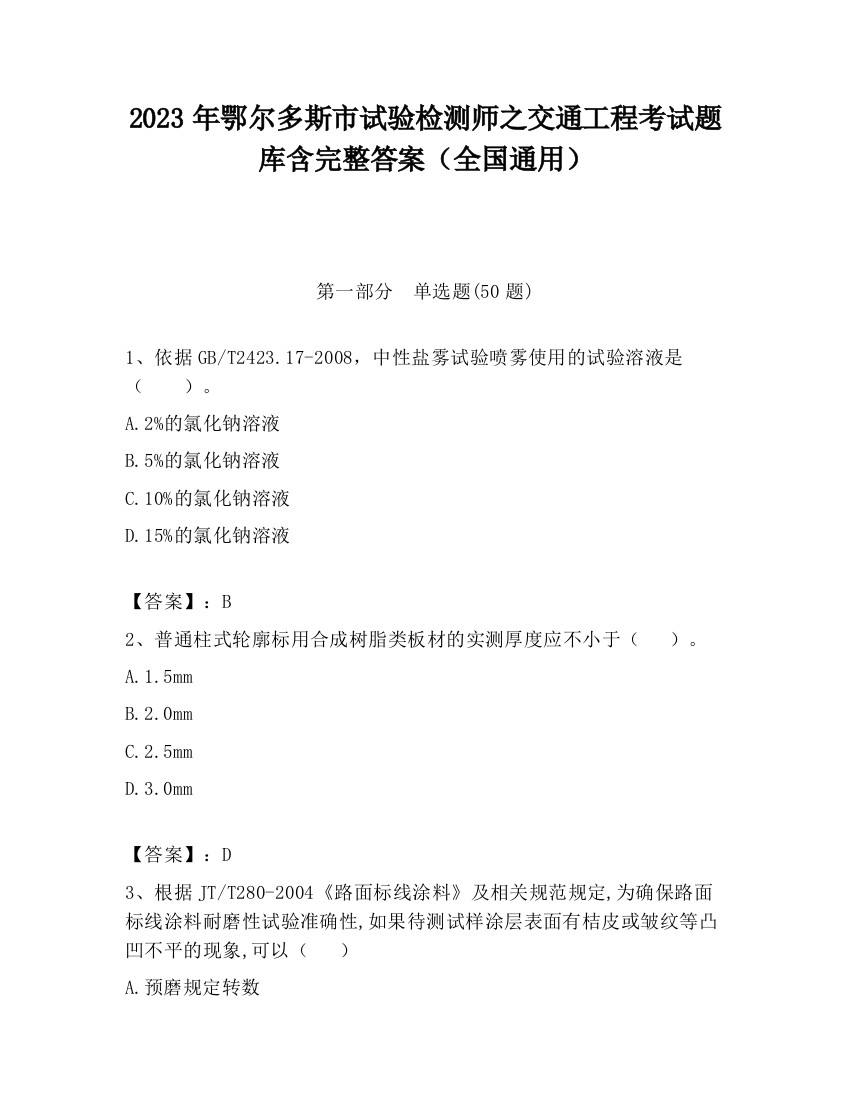 2023 年鄂尔多斯市试验检测师之交通工程考试题库含完整答案（全国通用）

第一部分　单选题(50 题)

1、依据 GB/T2423.17-2008，中性盐雾试验喷雾使用的试验溶液是（　　）。

A.2%的氯化钠溶液

B.5%的氯化钠溶液

C.10%的氯化钠溶液

D.15%的氯化钠溶液

【答案】：B

2、普通柱式轮廓标用合成树脂类板材的实测厚度应不小于（　　）。

A.1.5mm

B.2.0mm

C.2.5mm

D.3.0mm

【答案】：D

3、根据 JT/T280-2004《路面标线涂料》及相关规范规定,为确保路面标线涂料耐磨性试验准确性,如果待测试样涂层表面有桔皮或皱纹等凸凹不平的现象,可以（　　）

A.预磨规定转数